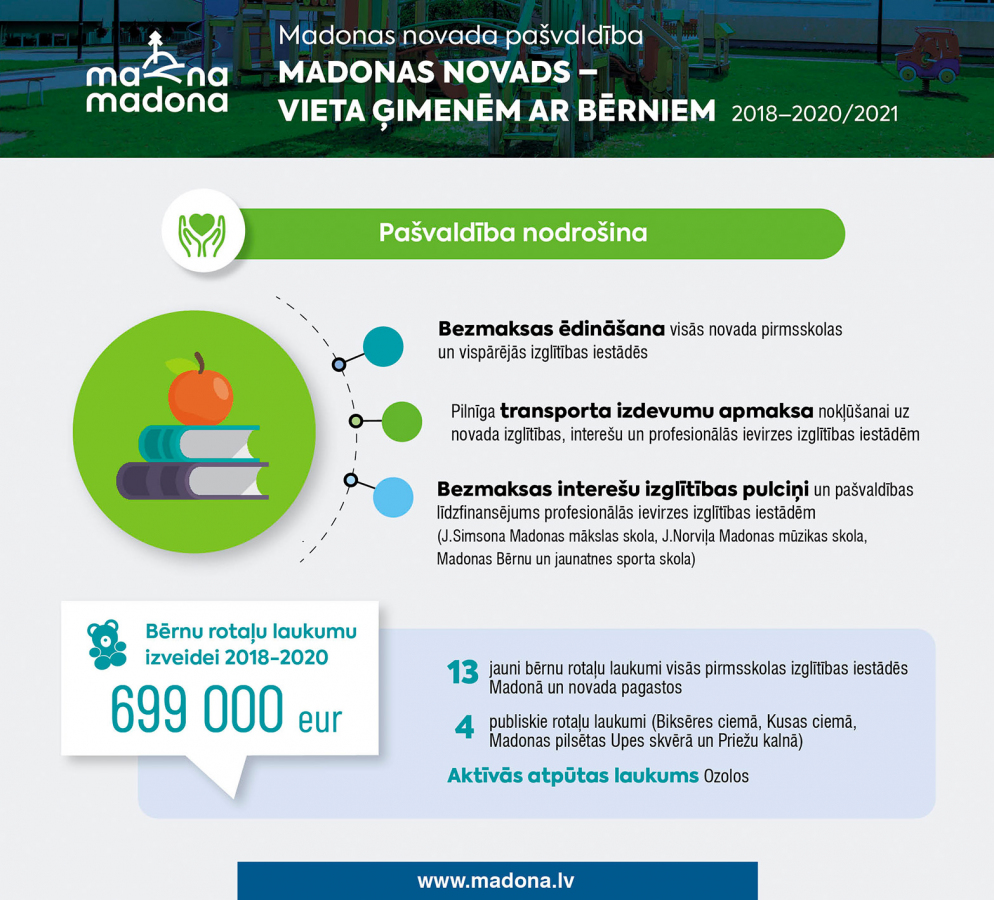 ma na madona

Madonas novada pašvaldība
MADONAS NOVADS – VIETA ĢIMENĒM AR BĒRNIEM 2018–2020/2021

Pašvaldība nodrošina

Bezmaksas ēdināšana visās novada pirmsskolas un vispārējās izglītības iestādēs

Pilnīga transporta izdevumu apmaksa nokļūšanai uz novada izglītības, interešu un profesionālās ievirzes izglītības iestādēm

Bezmaksas interešu izglītības pulciņi un pašvaldības līdzfinansējums profesionālās ievirzes izglītības iestādēm (J.Simsona Madonas mākslas skola, J.Norviļa Madonas mūzikas skola, Madonas Bērnu un jaunatnes sporta skola)

Bērnu rotaļu laukumu izveidei 2018-2020
699 000 eur

13 jauni bērnu rotaļu laukumi visās pirmsskolas izglītības iestādēs Madonā un novada pagastos

4 publiskie rotaļu laukumi (Biksēres ciemā, Kusas ciemā, Madonas pilsētas Upes skvērā un Priežu kalnā)

Aktīvās atpūtas laukums Ozolos

www.madona.lv